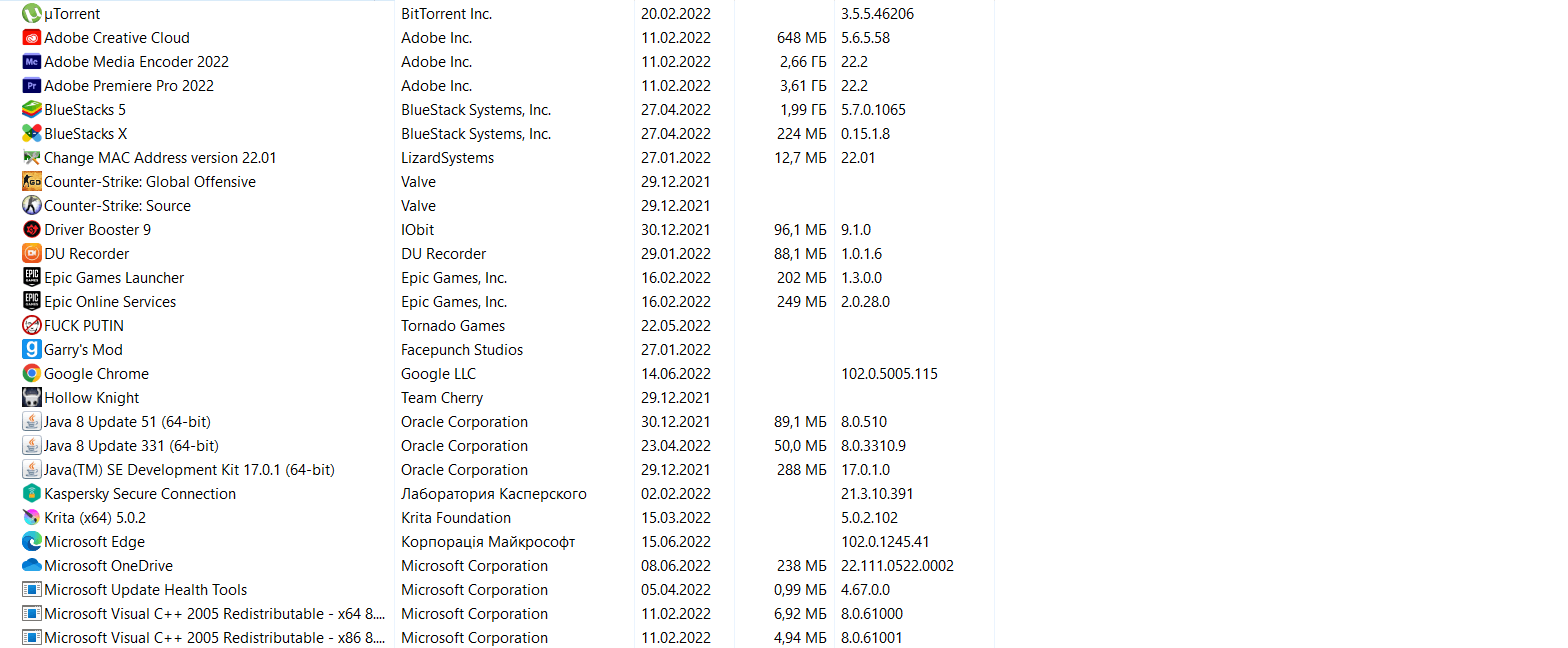 | | | | | |
|---|---|---|---|---|
| µTorrent | BitTorrent Inc. | 20.02.2022 | | 3.5.5.46206 |
| Adobe Creative Cloud | Adobe Inc. | 11.02.2022 | 648 МБ | 5.6.5.58 |
| Adobe Media Encoder 2022 | Adobe Inc. | 11.02.2022 | 2,66 ГБ | 22.2 |
| Adobe Premiere Pro 2022 | Adobe Inc. | 11.02.2022 | 3,61 ГБ | 22.2 |
| BlueStacks 5 | BlueStack Systems, Inc. | 27.04.2022 | 1,99 ГБ | 5.7.0.1065 |
| BlueStacks X | BlueStack Systems, Inc. | 27.04.2022 | 224 МБ | 0.15.1.8 |
| Change MAC Address version 22.01 | LizardSystems | 27.01.2022 | 12,7 МБ | 22.01 |
| Counter-Strike: Global Offensive | Valve | 29.12.2021 | | |
| Counter-Strike: Source | Valve | 29.12.2021 | | |
| Driver Booster 9 | IObit | 30.12.2021 | 96,1 МБ | 9.1.0 |
| DU Recorder | DU Recorder | 29.01.2022 | 88,1 МБ | 1.0.1.6 |
| Epic Games Launcher | Epic Games, Inc. | 16.02.2022 | 202 МБ | 1.3.0.0 |
| Epic Online Services | Epic Games, Inc. | 16.02.2022 | 249 МБ | 2.0.28.0 |
| FUCK PUTIN | Tornado Games | 22.05.2022 | | |
| Garry's Mod | Facepunch Studios | 27.01.2022 | | |
| Google Chrome | Google LLC | 14.06.2022 | | 102.0.5005.115 |
| Hollow Knight | Team Cherry | 29.12.2021 | | |
| Java 8 Update 51 (64-bit) | Oracle Corporation | 30.12.2021 | 89,1 МБ | 8.0.510 |
| Java 8 Update 331 (64-bit) | Oracle Corporation | 23.04.2022 | 50,0 МБ | 8.0.3310.9 |
| Java(TM) SE Development Kit 17.0.1 (64-bit) | Oracle Corporation | 29.12.2021 | 288 МБ | 17.0.1.0 |
| Kaspersky Secure Connection | Лаборатория Касперского | 02.02.2022 | | 21.3.10.391 |
| Krita (x64) 5.0.2 | Krita Foundation | 15.03.2022 | | 5.0.2.102 |
| Microsoft Edge | Корпорація Майкрософт | 15.06.2022 | | 102.0.1245.41 |
| Microsoft OneDrive | Microsoft Corporation | 08.06.2022 | 238 МБ | 22.111.0522.0002 |
| Microsoft Update Health Tools | Microsoft Corporation | 05.04.2022 | 0,99 МБ | 4.67.0.0 |
| Microsoft Visual C++ 2005 Redistributable - x64 8.... | Microsoft Corporation | 11.02.2022 | 6,92 МБ | 8.0.61000 |
| Microsoft Visual C++ 2005 Redistributable - x86 8.... | Microsoft Corporation | 11.02.2022 | 4,94 МБ | 8.0.61001 |